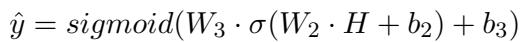 $\hat{y} = sigmoid(W_3 \cdot \sigma(W_2 \cdot H + b_2) + b_3)$